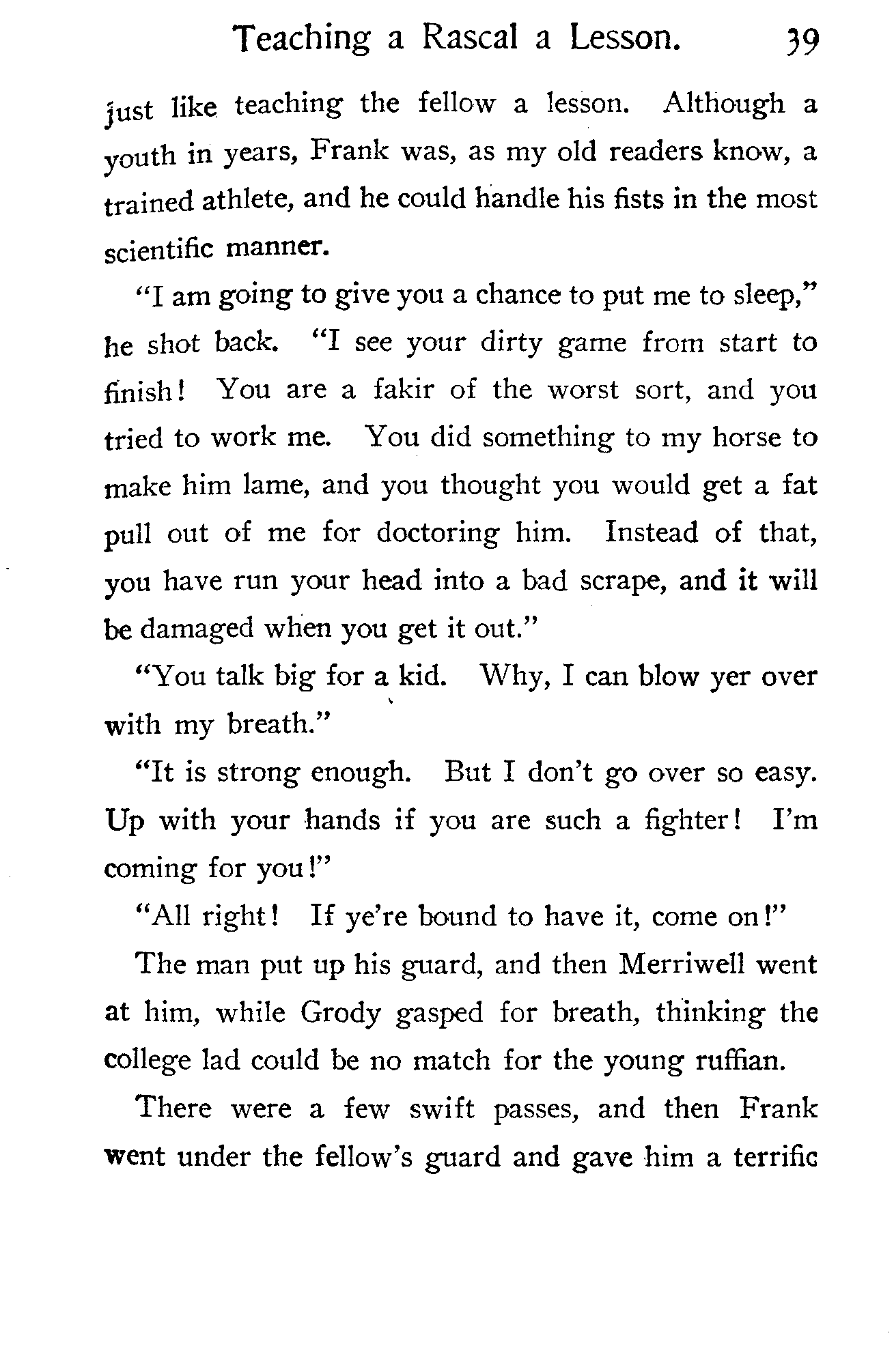 Teaching a Rascal a Lesson. 39

just like teaching the fellow a lesson. Although a youth in years, Frank was, as my old readers know, a trained athlete, and he could handle his fists in the most scientific manner.

"I am going to give you a chance to put me to sleep," he shot back. "I see your dirty game from start to finish! You are a fakir of the worst sort, and you tried to work me. You did something to my horse to make him lame, and you thought you would get a fat pull out of me for doctoring him. Instead of that, you have run your head into a bad scrape, and it will be damaged when you get it out."

"You talk big for a kid. Why, I can blow yer over with my breath."

"It is strong enough. But I don't go over so easy. Up with your hands if you are such a fighter! I'm coming for you!"

"All right! If ye're bound to have it, come on!"

The man put up his guard, and then Merriwell went at him, while Grody gasped for breath, thinking the college lad could be no match for the young ruffian.

There were a few swift passes, and then Frank went under the fellow's guard and gave him a terrific